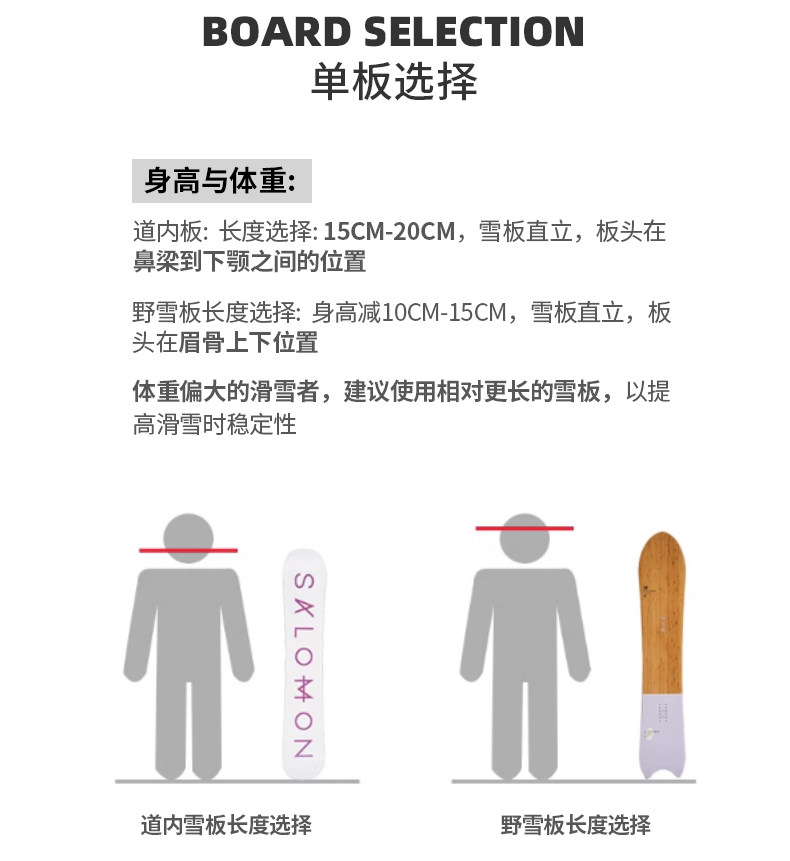 BOARD SELECTION
单板选择

身高与体重:

道内板: 长度选择: 15CM-20CM，雪板直立，板头在鼻梁到下颚之间的位置

野雪板长度选择: 身高减10CM-15CM，雪板直立，板头在眉骨上下位置

体重偏大的滑雪者，建议使用相对更长的雪板，以提高滑雪时稳定性

SALOMON

道内雪板长度选择

野雪板长度选择